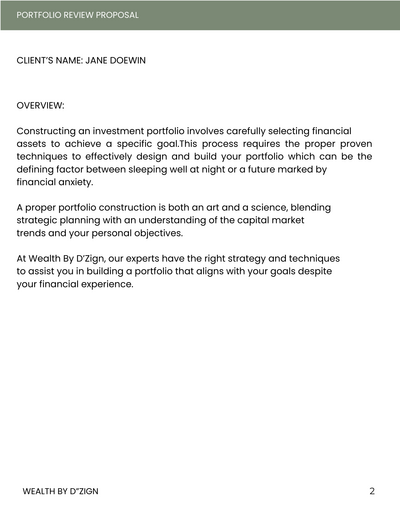 PORTFOLIO REVIEW PROPOSAL

CLIENT'S NAME: JANE DOEWIN

OVERVIEW:

Constructing an investment portfolio involves carefully selecting financial assets to achieve a specific goal.This process requires the proper proven techniques to effectively design and build your portfolio which can be the defining factor between sleeping well at night or a future marked by financial anxiety.

A proper portfolio construction is both an art and a science, blending strategic planning with an understanding of the capital market trends and your personal objectives.

At Wealth By D'Zign, our experts have the right strategy and techniques to assist you in building a portfolio that aligns with your goals despite your financial experience.

WEALTH BY D"ZIGN

2